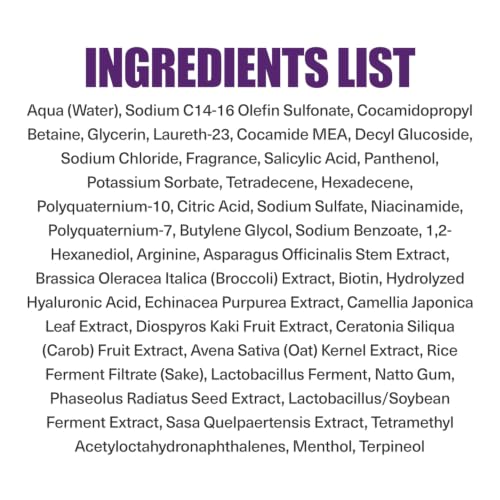 INGREDIENTS LIST

Aqua (Water), Sodium C14-16 Olefin Sulfonate, Cocamidopropyl Betaine, Glycerin, Laureth-23, Cocamide MEA, Decyl Glucoside, Sodium Chloride, Fragrance, Salicylic Acid, Panthenol, Potassium Sorbate, Tetradecene, Hexadecene, Polyquaternium-10, Citric Acid, Sodium Sulfate, Niacinamide, Polyquaternium-7, Butylene Glycol, Sodium Benzoate, 1,2-Hexanediol, Arginine, Asparagus Officinalis Stem Extract, Brassica Oleracea Italica (Broccoli) Extract, Biotin, Hydrolyzed Hyaluronic Acid, Echinacea Purpurea Extract, Camellia Japonica Leaf Extract, Diospyros Kaki Fruit Extract, Ceratonia Siliqua (Carob) Fruit Extract, Avena Sativa (Oat) Kernel Extract, Rice Ferment Filtrate (Sake), Lactobacillus Ferment, Natto Gum, Phaseolus Radiatus Seed Extract, Lactobacillus/Soybean Ferment Extract, Sasa Quelpaertensis Extract, Tetramethyl Acetyloctahydronaphthalenes, Menthol, Terpineol